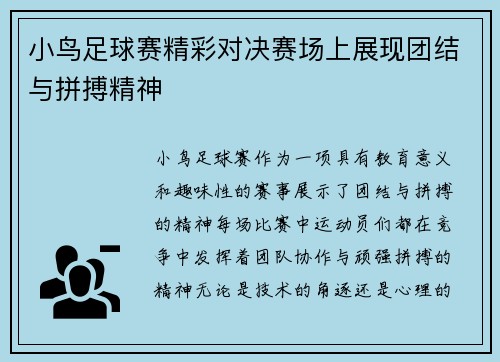 小鸟足球赛精彩对决赛场上展现团结与拼搏精神

小鸟足球赛作为一项具有教育意义和趣味性的赛事展示了团结与拼搏的精神每场比赛中运动员们都在竞争中发挥着团队协作与顽强拼搏的精神无论是技术的角逐还是心理的